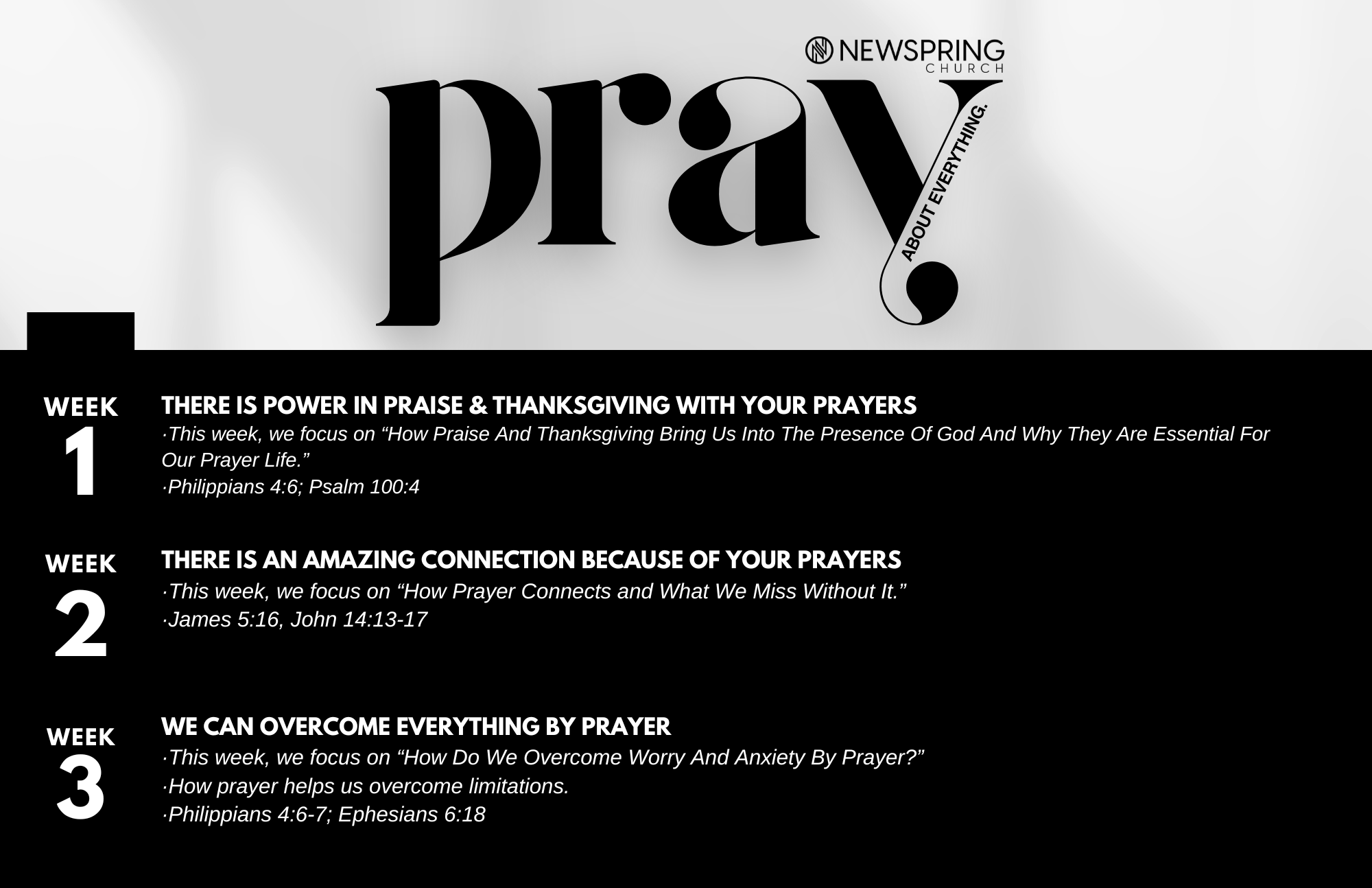 NEWSPRING
CHURCH

pray

ABOUT EVERYTHING.

WEEK
1

THERE IS POWER IN PRAISE & THANKSGIVING WITH YOUR PRAYERS

·This week, we focus on "How Praise And Thanksgiving Bring Us Into The Presence Of God And Why They Are Essential For Our Prayer Life."

·Philippians 4:6; Psalm 100:4

WEEK
2

THERE IS AN AMAZING CONNECTION BECAUSE OF YOUR PRAYERS

·This week, we focus on "How Prayer Connects and What We Miss Without It."

·James 5:16, John 14:13-17

WEEK
3

WE CAN OVERCOME EVERYTHING BY PRAYER

·This week, we focus on "How Do We Overcome Worry And Anxiety By Prayer?"

·How prayer helps us overcome limitations.

·Philippians 4:6-7; Ephesians 6:18